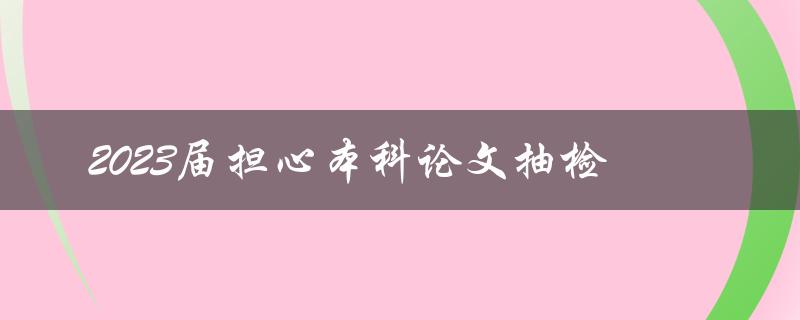 2023届担心本科论文抽检